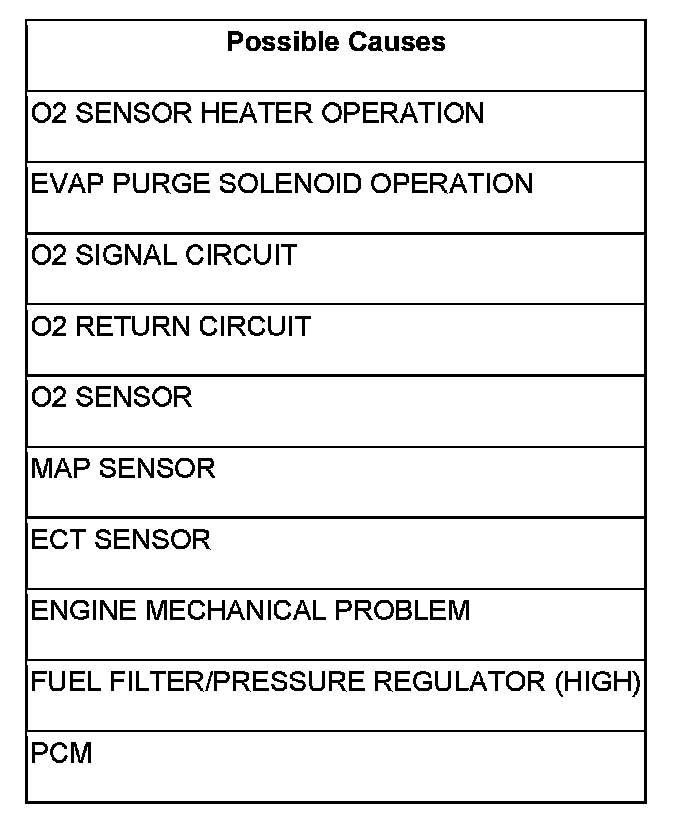 | Possible Causes |
|---|
| O2 SENSOR HEATER OPERATION |
| EVAP PURGE SOLENOID OPERATION |
| O2 SIGNAL CIRCUIT |
| O2 RETURN CIRCUIT |
| O2 SENSOR |
| MAP SENSOR |
| ECT SENSOR |
| ENGINE MECHANICAL PROBLEM |
| FUEL FILTER/PRESSURE REGULATOR (HIGH) |
| PCM |